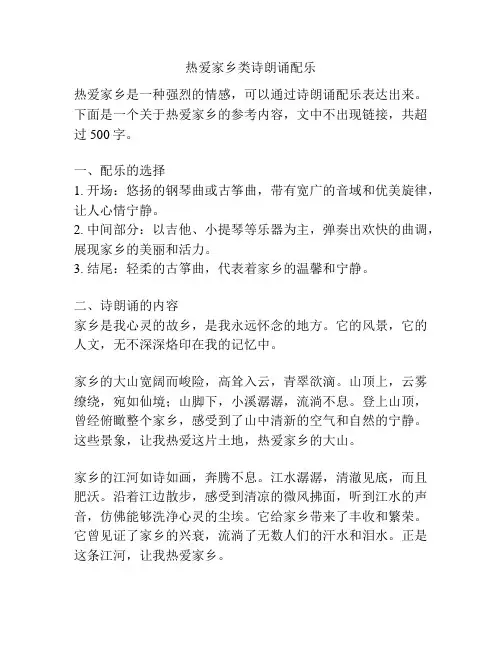 热爱家乡类诗朗诵配乐

热爱家乡是一种强烈的情感，可以通过诗朗诵配乐表达出来。下面是一个关于热爱家乡的参考内容，文中不出现链接，共超过 500 字。

一、配乐的选择
1. 开场：悠扬的钢琴曲或古筝曲，带有宽广的音域和优美旋律，让人心情宁静。
2. 中间部分：以吉他、小提琴等乐器为主，弹奏出欢快的曲调，展现家乡的美丽和活力。
3. 结尾：轻柔的古筝曲，代表着家乡的温馨和宁静。

二、诗朗诵的内容
家乡是我心灵的故乡，是我永远怀念的地方。它的风景，它的人文，无不深深烙印在我的记忆中。

家乡的大山宽阔而峻险，高耸入云，青翠欲滴。山顶上，云雾缭绕，宛如仙境；山脚下，小溪潺潺，流淌不息。登上山顶，曾经俯瞰整个家乡，感受到了山中清新的空气和自然的宁静。这些景象，让我热爱这片土地，热爱家乡的大山。

家乡的江河如诗如画，奔腾不息。江水潺潺，清澈见底，而且肥沃。沿着江边散步，感受到清凉的微风拂面，听到江水的声音，仿佛能够洗净心灵的尘埃。它给家乡带来了丰收和繁荣。它曾见证了家乡的兴衰，流淌了无数人们的汗水和泪水。正是这条江河，让我热爱家乡。